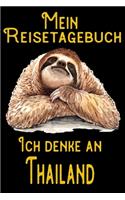 Mein Reisetagebuch

Ich denke an
Thailand